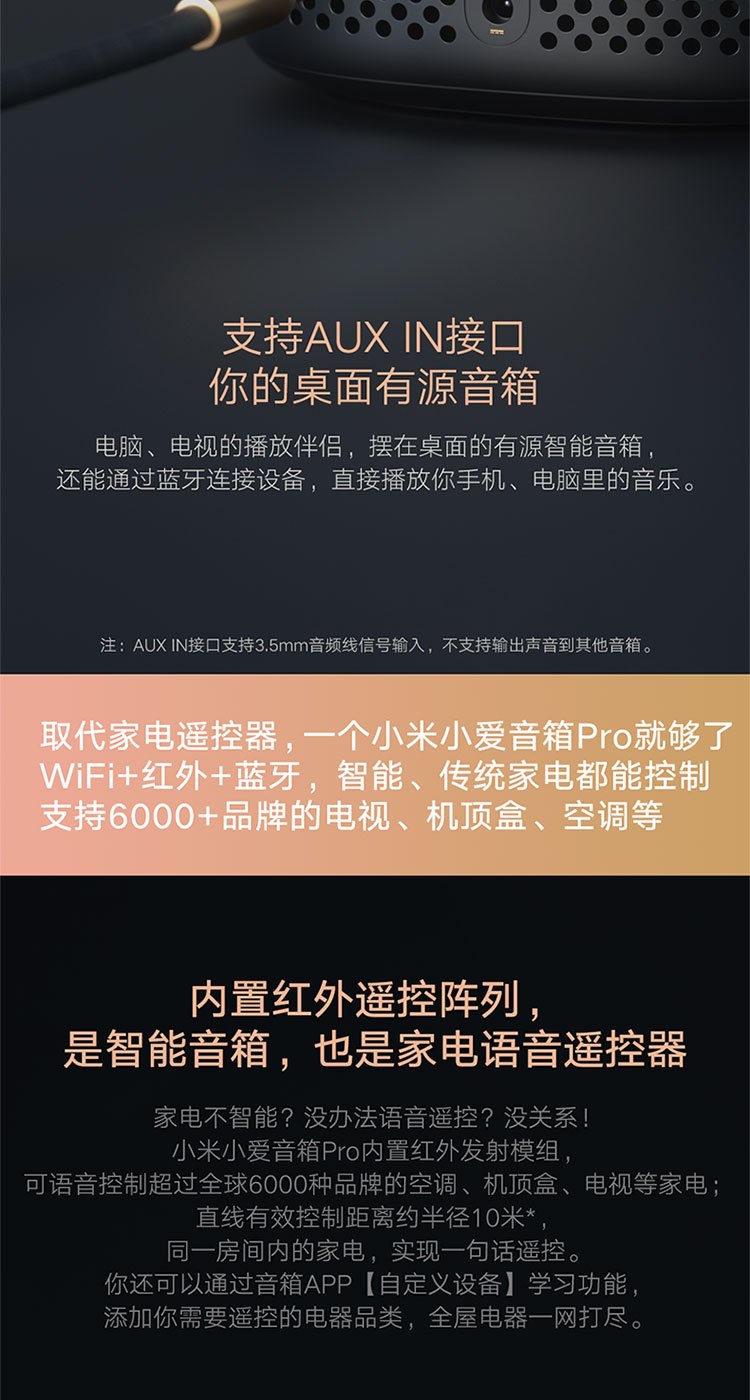 支持AUX IN接口
你的桌面有源音箱

电脑、电视的播放伴侣，摆在桌面的有源智能音箱，还能通过蓝牙连接设备，直接播放你手机、电脑里的音乐。

注：AUX IN接口支持3.5mm音频线信号输入，不支持输出声音到其他音箱。

取代家电遥控器，一个小米小爱音箱Pro就够了
WiFi+红外+蓝牙，智能、传统家电都能控制
支持6000+品牌的电视、机顶盒、空调等

内置红外遥控阵列，
是智能音箱，也是家电语音遥控器

家电不智能？没办法语音遥控？没关系！
小米小爱音箱Pro内置红外发射模组，
可语音控制超过全球6000种品牌的空调、机顶盒、电视等家电；
直线有效控制距离约半径10米*，
同一房间内的家电，实现一句话遥控。
你还可以通过音箱APP【自定义设备】学习功能，
添加你需要遥控的电器品类，全屋电器一网打尽。